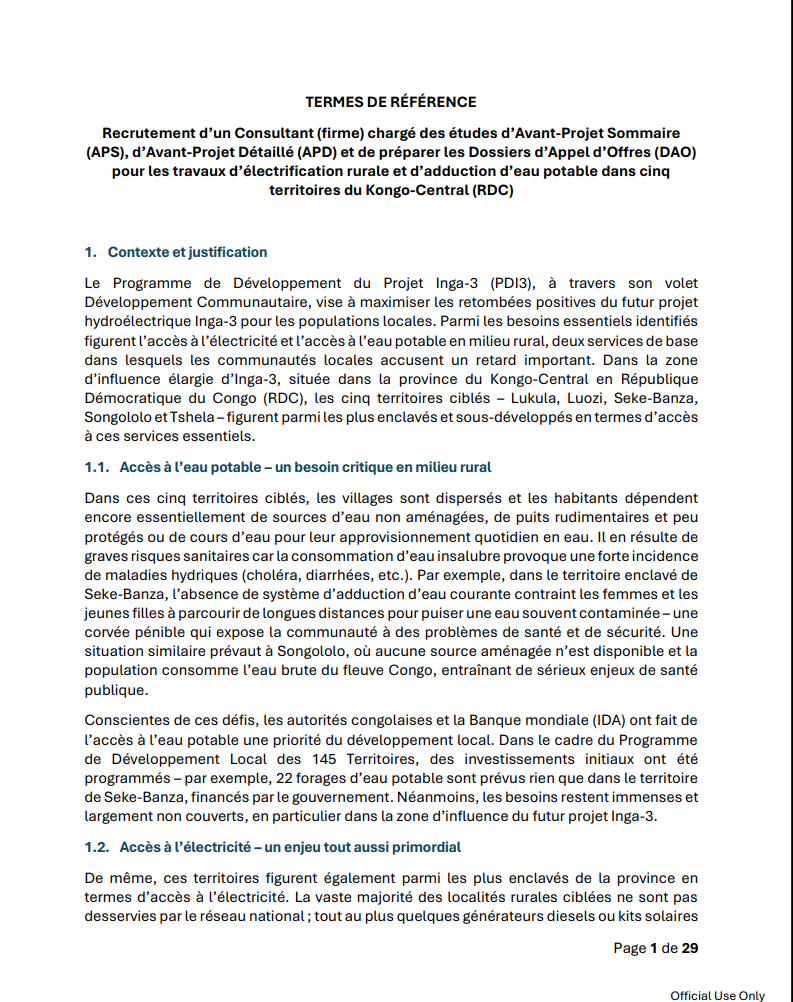 TERMES DE RÉFÉRENCE

Recrutement d'un Consultant (firme) chargé des études d'Avant-Projet Sommaire (APS), d'Avant-Projet Détaillé (APD) et de préparer les Dossiers d'Appel d'Offres (DAO) pour les travaux d'électrification rurale et d'adduction d'eau potable dans cinq territoires du Kongo-Central (RDC)

1. Contexte et justification

Le Programme de Développement du Projet Inga-3 (PDI3), à travers son volet Développement Communautaire, vise à maximiser les retombées positives du futur projet hydroélectrique Inga-3 pour les populations locales. Parmi les besoins essentiels identifiés figurent l'accès à l'électricité et l'accès à l'eau potable en milieu rural, deux services de base dans lesquels les communautés locales accusent un retard important. Dans la zone d'influence élargie d'Inga-3, située dans la province du Kongo-Central en République Démocratique du Congo (RDC), les cinq territoires ciblés – Lukula, Luozi, Seke-Banza, Songololo et Tshela – figurent parmi les plus enclavés et sous-développés en termes d'accès à ces services essentiels.

1.1. Accès à l'eau potable – un besoin critique en milieu rural

Dans ces cinq territoires ciblés, les villages sont dispersés et les habitants dépendent encore essentiellement de sources d'eau non aménagées, de puits rudimentaires et peu protégés ou de cours d'eau pour leur approvisionnement quotidien en eau. Il en résulte de graves risques sanitaires car la consommation d'eau insalubre provoque une forte incidence de maladies hydriques (choléra, diarrhées, etc.). Par exemple, dans le territoire enclavé de Seke-Banza, l'absence de système d'adduction d'eau courante contraint les femmes et les jeunes filles à parcourir de longues distances pour puiser une eau souvent contaminée – une corvée pénible qui expose la communauté à des problèmes de santé et de sécurité. Une situation similaire prévaut à Songololo, où aucune source aménagée n'est disponible et la population consomme l'eau brute du fleuve Congo, entraînant de sérieux enjeux de santé publique.

Conscientes de ces défis, les autorités congolaises et la Banque mondiale (IDA) ont fait de l'accès à l'eau potable une priorité du développement local. Dans le cadre du Programme de Développement Local des 145 Territoires, des investissements initiaux ont été programmés – par exemple, 22 forages d'eau potable sont prévus rien que dans le territoire de Seke-Banza, financés par le gouvernement. Néanmoins, les besoins restent immenses et largement non couverts, en particulier dans la zone d'influence du futur projet Inga-3.

1.2. Accès à l'électricité – un enjeu tout aussi primordial

De même, ces territoires figurent également parmi les plus enclavés de la province en termes d'accès à l'électricité. La vaste majorité des localités rurales ciblées ne sont pas desservies par le réseau national ; tout au plus quelques générateurs diesels ou kits solaires

Page 1 de 29

Official Use Only